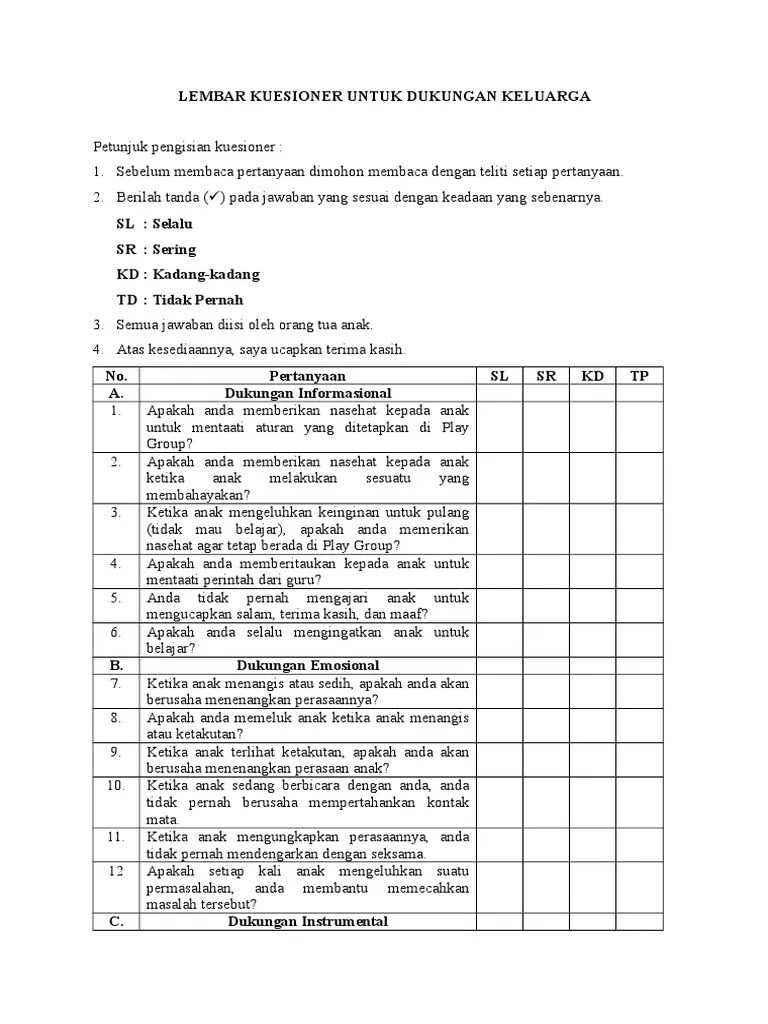 LEMBAR KUESIONER UNTUK DUKUNGAN KELUARGA

Petunjuk pengisian kuesioner :

1. Sebelum membaca pertanyaan dimohon membaca dengan teliti setiap pertanyaan.
2. Berilah tanda (✓) pada jawaban yang sesuai dengan keadaan yang sebenarnya.

SL : Selalu

SR : Sering

KD : Kadang-kadang

TD : Tidak Pernah

3. Semua jawaban diisi oleh orang tua anak.
4. Atas kesediaannya, saya ucapkan terima kasih.

| No. | Pertanyaan | SL | SR | KD | TP |
|---|---|---|---|---|---|
| A. | Dukungan Informasional | | | | |
| 1. | Apakah anda memberikan nasehat kepada anak untuk mentaati aturan yang ditetapkan di Play Group? | | | | |
| 2. | Apakah anda memberikan nasehat kepada anak ketika anak melakukan sesuatu yang membahayakan? | | | | |
| 3. | Ketika anak mengeluhkan keinginan untuk pulang (tidak mau belajar), apakah anda memerikan nasehat agar tetap berada di Play Group? | | | | |
| 4. | Apakah anda memberitaukan kepada anak untuk mentaati perintah dari guru? | | | | |
| 5. | Anda tidak pernah mengajari anak untuk mengucapkan salam, terima kasih, dan maaf? | | | | |
| 6. | Apakah anda selalu mengingatkan anak untuk belajar? | | | | |
| B. | Dukungan Emosional | | | | |
| 7. | Ketika anak menangis atau sedih, apakah anda akan berusaha menenangkan perasaannya? | | | | |
| 8. | Apakah anda memeluk anak ketika anak menangis atau ketakutan? | | | | |
| 9. | Ketika anak terlihat ketakutan, apakah anda akan berusaha menenangkan perasaan anak? | | | | |
| 10. | Ketika anak sedang berbicara dengan anda, anda tidak pernah berusaha mempertahankan kontak mata. | | | | |
| 11. | Ketika anak mengungkapkan perasaannya, anda tidak pernah mendengarkan dengan seksama. | | | | |
| 12 | Apakah setiap kali anak mengeluhkan suatu permasalahan, anda membantu memecahkan masalah tersebut? | | | | |
| C. | Dukungan Instrumental | | | | |